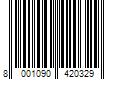 8 001090 420329